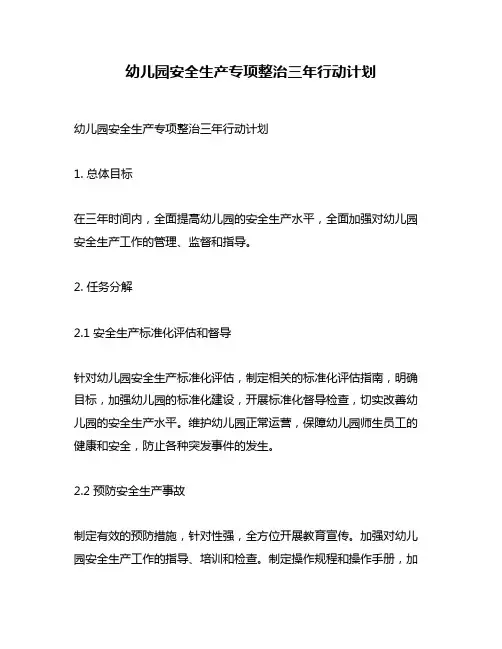 幼儿园安全生产专项整治三年行动计划

幼儿园安全生产专项整治三年行动计划

1. 总体目标

在三年时间内，全面提高幼儿园的安全生产水平，全面加强对幼儿园安全生产工作的管理、监督和指导。

2. 任务分解

2.1 安全生产标准化评估和督导

针对幼儿园安全生产标准化评估，制定相关的标准化评估指南，明确目标，加强幼儿园的标准化建设，开展标准化督导检查，切实改善幼儿园的安全生产水平。维护幼儿园正常运营，保障幼儿园师生员工的健康和安全，防止各种突发事件的发生。

2.2 预防安全生产事故

制定有效的预防措施，针对性强，全方位开展教育宣传。加强对幼儿园安全生产工作的指导、培训和检查。制定操作规程和操作手册，加